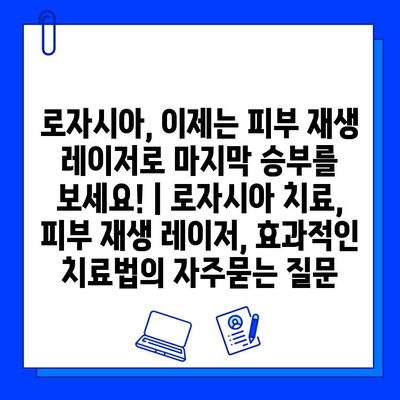 로자시아, 이제는 피부 재생 레이저로 마지막 승부를 보세요! | 로자시아 치료, 피부 재생 레이저, 효과적인 치료법의 자주묻는 질문